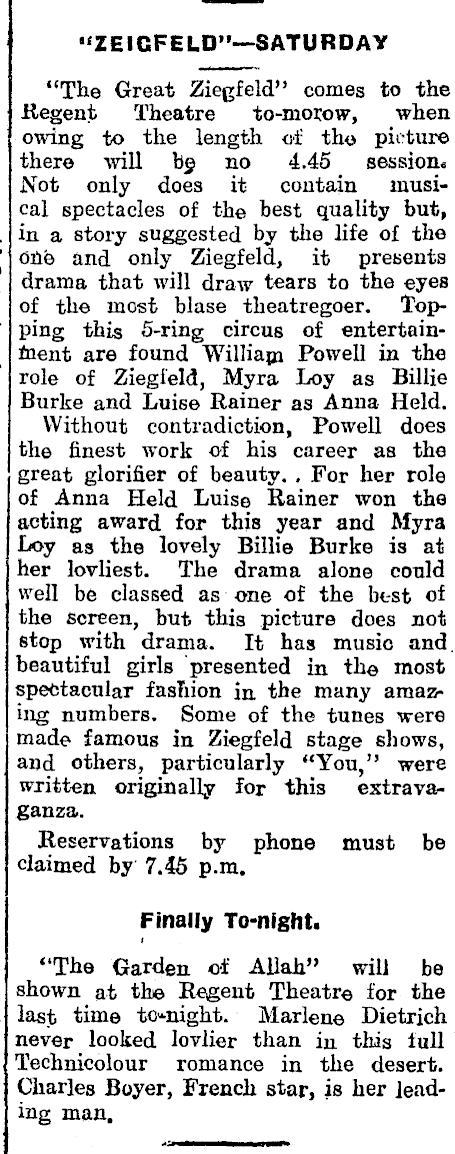 "ZEIGFELD"—SATURDAY

"The Great Ziegfeld" comes to the Regent Theatre to-morow, when owing to the length of the picture there will be no 4.45 session. Not only does it contain musical spectacles of the best quality but, in a story suggested by the life of the one and only Ziegfeld, it presents drama that will draw tears to the eyes of the most blase theatregoer. Topping this 5-ring circus of entertainment are found William Powell in the role of Ziegfeld, Myra Loy as Billie Burke and Luise Rainer as Anna Held.

Without contradiction, Powell does the finest work of his career as the great glorifier of beauty. . For her role of Anna Held Luise Rainer won the acting award for this year and Myra Loy as the lovely Billie Burke is at her lovliest. The drama alone could well be classed as one of the best of the screen, but this picture does not stop with drama. It has music and beautiful girls presented in the most spectacular fashion in the many amazing numbers. Some of the tunes were made famous in Ziegfeld stage shows, and others, particularly "You," were written originally for this extravaganza.

Reservations by phone must be claimed by 7.45 p.m.

Finally To-night.

"The Garden of Allah" will be shown at the Regent Theatre for the last time to-night. Marlene Dietrich never looked lovlier than in this full Technicolour romance in the desert. Charles Boyer, French star, is her leading man.